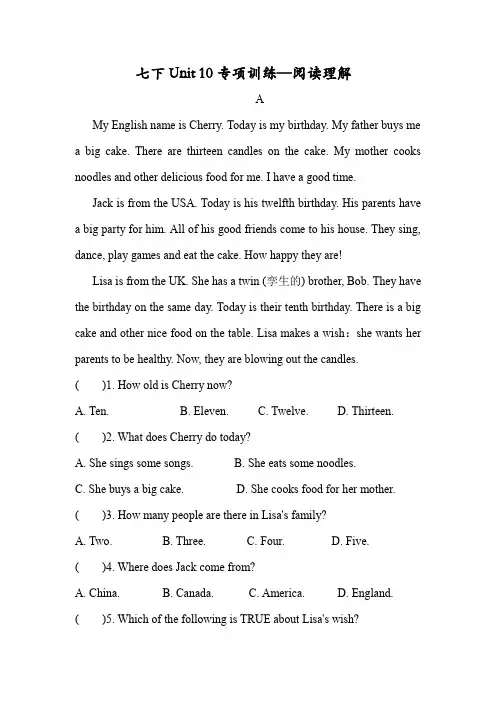 七下 Unit 10 专项训练—阅读理解

A

My English name is Cherry. Today is my birthday. My father buys me a big cake. There are thirteen candles on the cake. My mother cooks noodles and other delicious food for me. I have a good time.

Jack is from the USA. Today is his twelfth birthday. His parents have a big party for him. All of his good friends come to his house. They sing, dance, play games and eat the cake. How happy they are!

Lisa is from the UK. She has a twin (孪生的) brother, Bob. They have the birthday on the same day. Today is their tenth birthday. There is a big cake and other nice food on the table. Lisa makes a wish：she wants her parents to be healthy. Now, they are blowing out the candles.

(　　)1. How old is Cherry now?

A. Ten.　　B. Eleven.　　C. Twelve.　　D. Thirteen.

(　　)2. What does Cherry do today?

A. She sings some songs.　　B. She eats some noodles.

C. She buys a big cake.　　D. She cooks food for her mother.

(　　)3. How many people are there in Lisa's family?

A. Two.　　B. Three.　　C. Four.　　D. Five.

(　　)4. Where does Jack come from?

A. China.　　B. Canada.　　C. America.　　D. England.

(　　)5. Which of the following is TRUE about Lisa's wish?